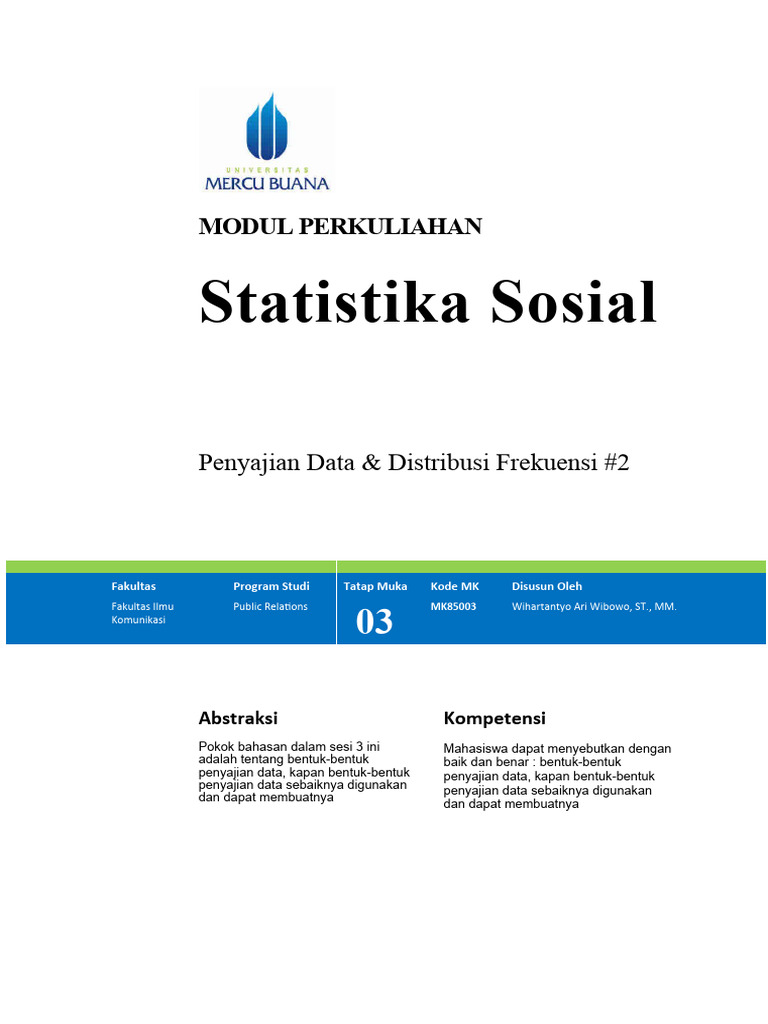 UNIVERSITAS
MERCU BUANA

MODUL PERKULIAHAN

Statistika Sosial

Penyajian Data & Distribusi Frekuensi #2

| Fakultas | Program Studi | Tatap Muka | Kode MK | Disusun Oleh |
|---|---|---|---|---|
| Fakultas Ilmu Komunikasi | Public Relations | 03 | MK85003 | Wihartantyo Ari Wibowo, ST., MM. |

Abstraksi

Pokok bahasan dalam sesi 3 ini adalah tentang bentuk-bentuk penyajian data, kapan bentuk-bentuk penyajian data sebaiknya digunakan dan dapat membuatnya

Kompetensi

Mahasiswa dapat menyebutkan dengan baik dan benar : bentuk-bentuk penyajian data, kapan bentuk-bentuk penyajian data sebaiknya digunakan dan dapat membuatnya